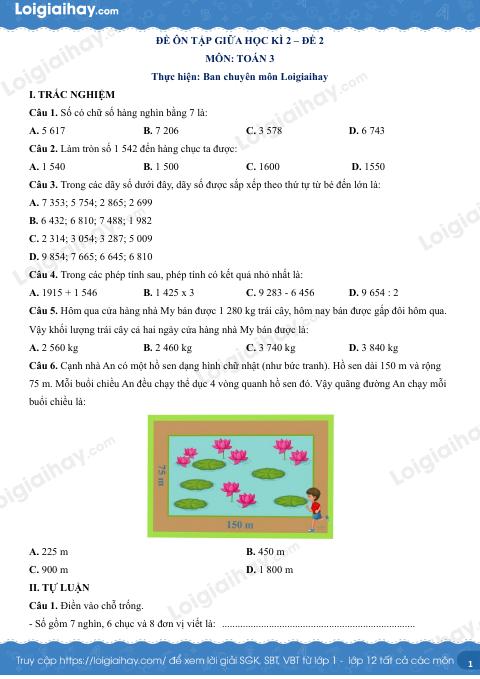 Loigiaihay.com

ĐỀ ÔN TẬP GIỮA HỌC KÌ 2 – ĐỀ 2

MÔN: TOÁN 3

Thực hiện: Ban chuyên môn Loigiaihay

I. TRẮC NGHIỆM

Câu 1. Số có chữ số hàng nghìn bằng 7 là:

A. 5 617    B. 7 206    C. 3 578    D. 6 743

Câu 2. Làm tròn số 1 542 đến hàng chục ta được:

A. 1 540    B. 1 500    C. 1600    D. 1550

Câu 3. Trong các dãy số dưới đây, dãy số được sắp xếp theo thứ tự từ bé đến lớn là:

A. 7 353; 5 754; 2 865; 2 699

B. 6 432; 6 810; 7 488; 1 982

C. 2 314; 3 054; 3 287; 5 009

D. 9 854; 7 665; 6 645; 6 810

Câu 4. Trong các phép tính sau, phép tính có kết quả nhỏ nhất là:

A. 1915 + 1 546    B. 1 425 x 3    C. 9 283 - 6 456    D. 9 654 : 2

Câu 5. Hôm qua cửa hàng nhà My bán được 1 280 kg trái cây, hôm nay bán được gấp đôi hôm qua. Vậy khối lượng trái cây cả hai ngày cửa hàng nhà My bán được là:

A. 2 560 kg    B. 2 460 kg    C. 3 740 kg    D. 3 840 kg

Câu 6. Cạnh nhà An có một hồ sen dạng hình chữ nhật (như bức tranh). Hồ sen dài 150 m và rộng 75 m. Mỗi buổi chiều An đều chạy thể dục 4 vòng quanh hồ sen đó. Vậy quãng đường An chạy mỗi buổi chiều là:

75 m

150 m

A. 225 m    B. 450 m

C. 900 m    D. 1 800 m

II. TỰ LUẬN

Câu 1. Điền vào chỗ trống.

- Số gồm 7 nghìn, 6 chục và 8 đơn vị viết là: ____

Truy cập https://loigiaihay.com/ để xem lời giải SGK, SBT, VBT từ lớp 1 - lớp 12 tất cả các môn

1

Loigiaihay.com